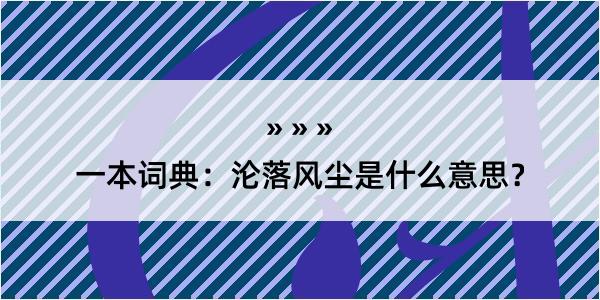 » » »

一本词典：沦落风尘是什么意思？